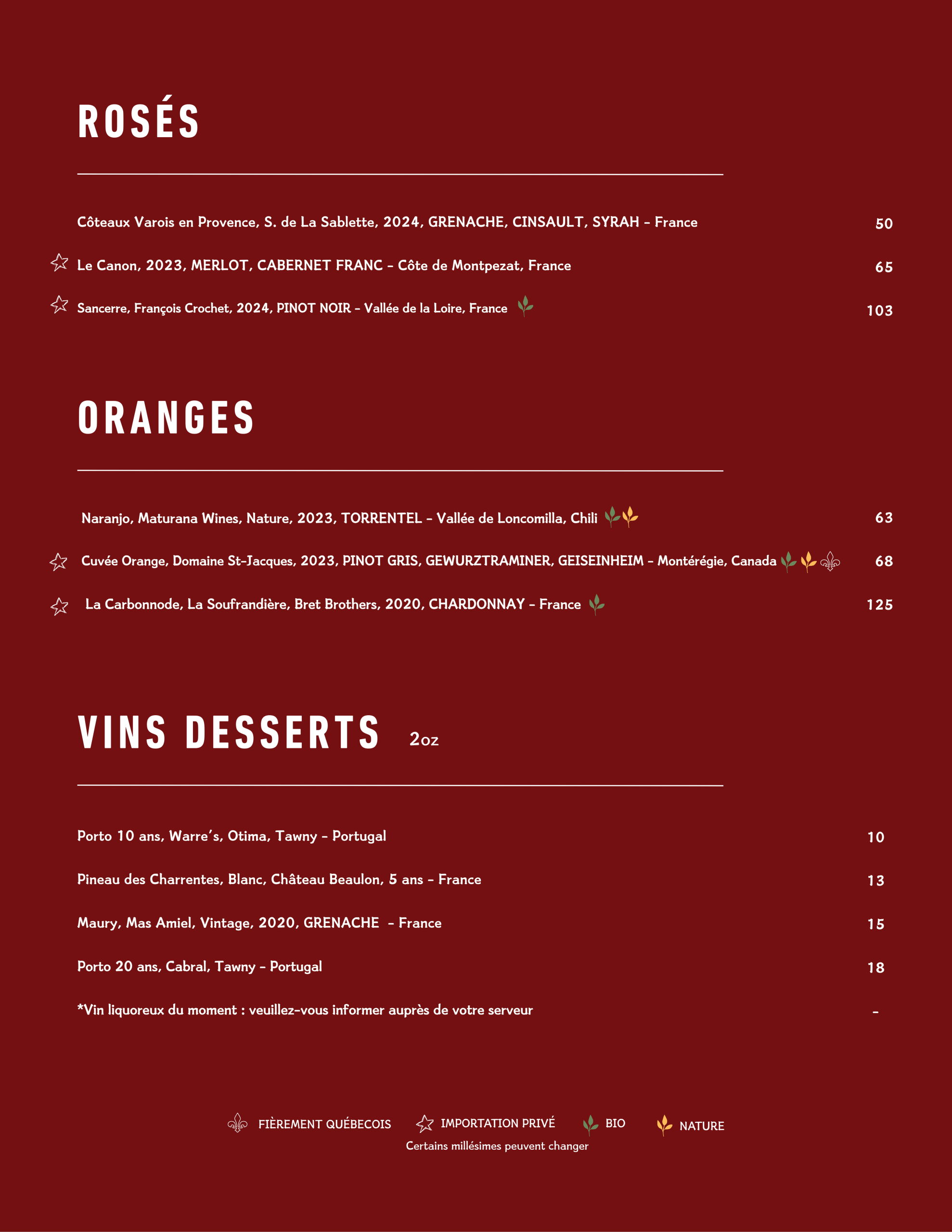 ROSÉS

Côteaux Varois en Provence, S. de La Sablette, 2024, GRENACHE, CINSAULT, SYRAH - France 50

Le Canon, 2023, MERLOT, CABERNET FRANC - Côte de Montpezat, France 65

Sancerre, François Crochet, 2024, PINOT NOIR - Vallée de la Loire, France 103

ORANGES

Naranjo, Maturana Wines, Nature, 2023, TORRENTEL - Vallée de Loncomilla, Chili 63

Cuvée Orange, Domaine St-Jacques, 2023, PINOT GRIS, GEWURZTRAMINER, GEISEINHEIM - Montérégie, Canada 68

La Carbonnode, La Soufrandière, Bret Brothers, 2020, CHARDONNAY - France 125

VINS DESSERTS 2oz

Porto 10 ans, Warre's, Otima, Tawny - Portugal 10

Pineau des Charrentes, Blanc, Château Beaulon, 5 ans - France 13

Maury, Mas Amiel, Vintage, 2020, GRENACHE - France 15

Porto 20 ans, Cabral, Tawny - Portugal 18

*Vin liquoreux du moment : veuillez-vous informer auprès de votre serveur -

FIÈREMENT QUÉBECOIS IMPORTATION PRIVÉ BIO NATURE
Certains millésimes peuvent changer